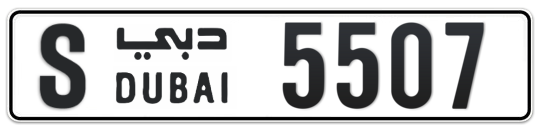 S دبي DUBAI 5507